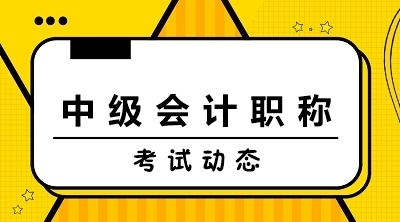 中级会计职称

考试动态